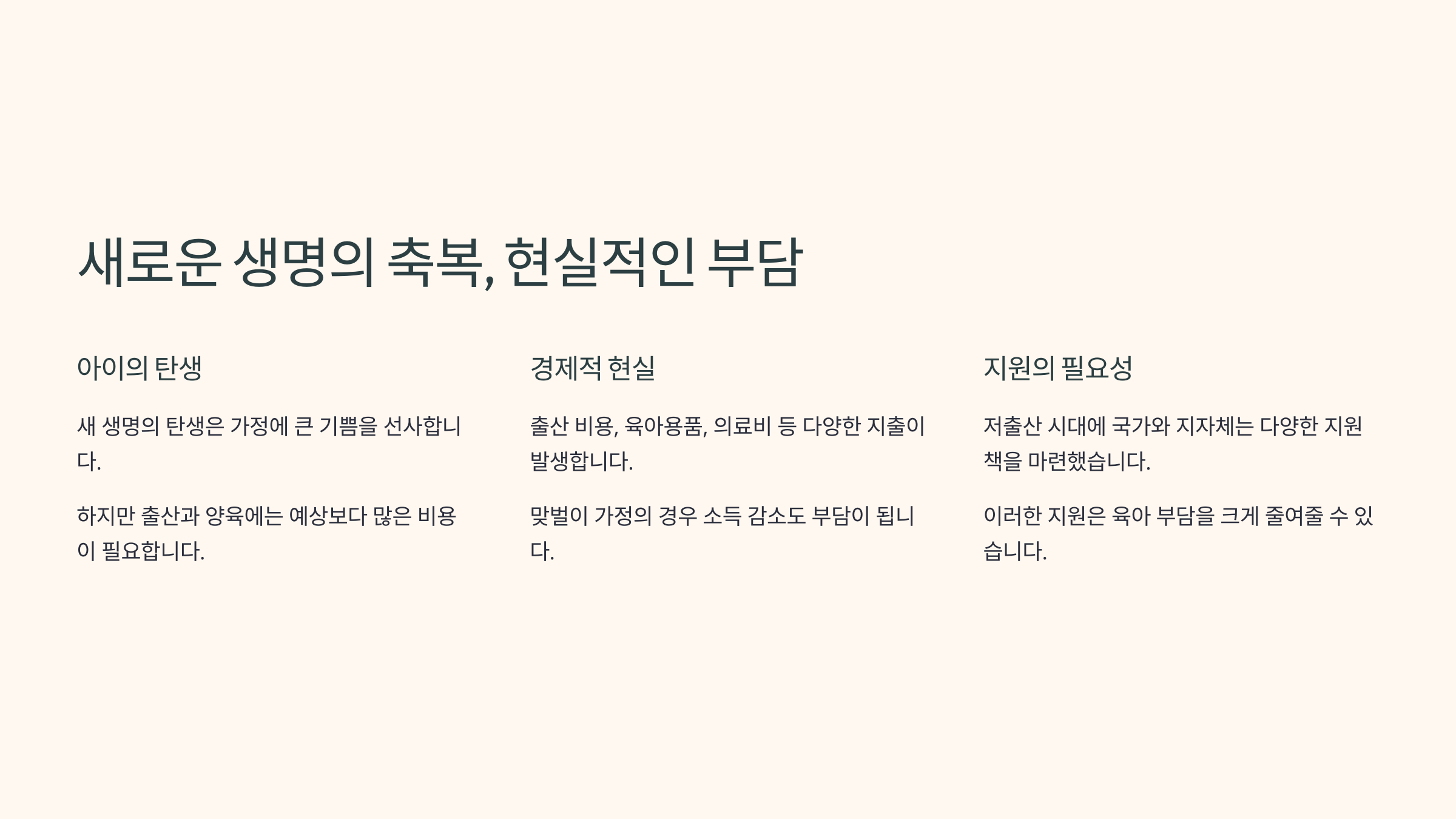 새로운 생명의 축복, 현실적인 부담

아이의 탄생

새 생명의 탄생은 가정에 큰 기쁨을 선사합니다.

하지만 출산과 양육에는 예상보다 많은 비용이 필요합니다.

경제적 현실

출산 비용, 육아용품, 의료비 등 다양한 지출이 발생합니다.

맞벌이 가정의 경우 소득 감소도 부담이 됩니다.

지원의 필요성

저출산 시대에 국가와 지자체는 다양한 지원책을 마련했습니다.

이러한 지원은 육아 부담을 크게 줄여줄 수 있습니다.